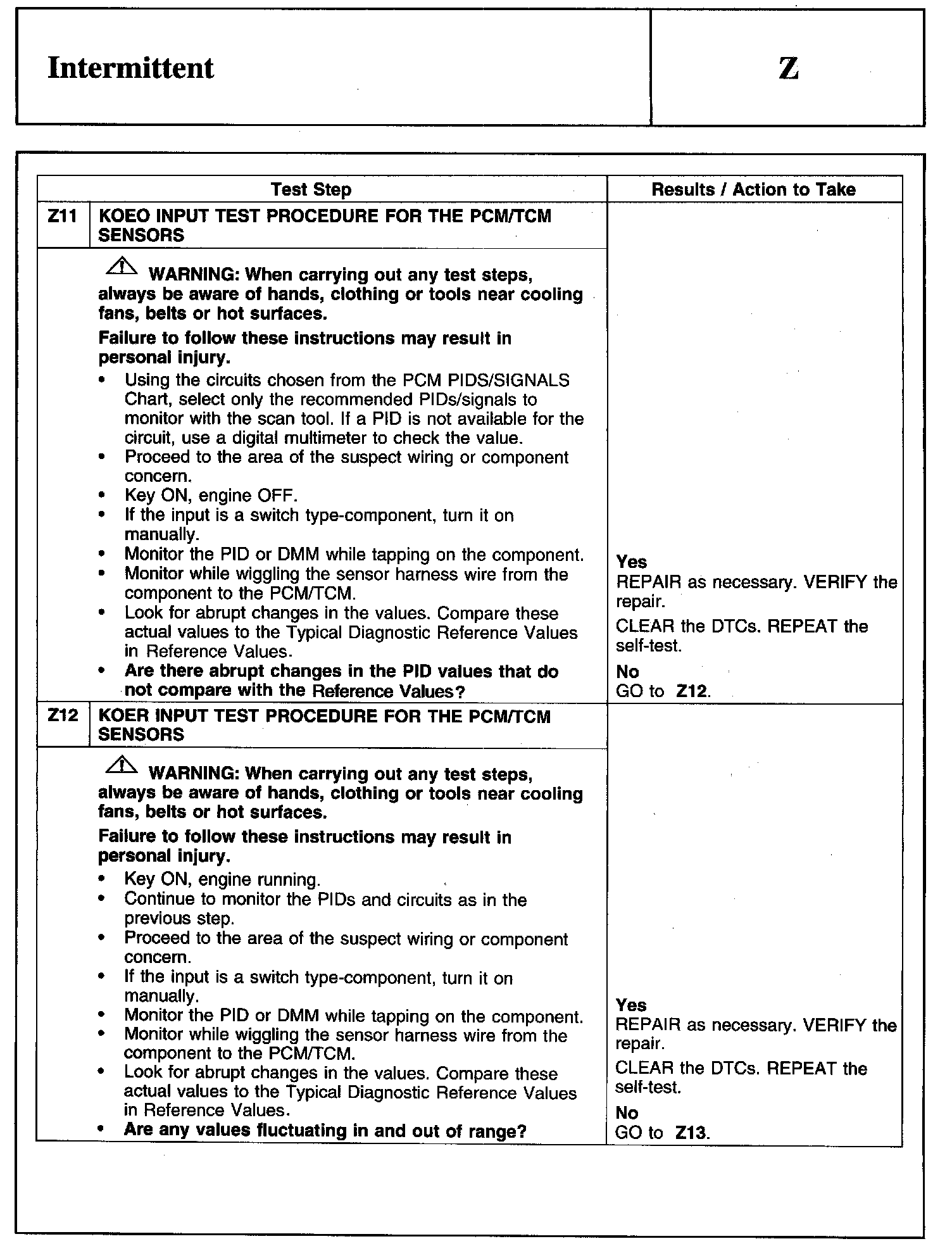 | Intermittent | Z |
|---|---|

| Test Step | | Results / Action to Take |
|---|---|---|
| Z11 | KOEO INPUT TEST PROCEDURE FOR THE PCM/TCM SENSORS | |
| | WARNING: When carrying out any test steps, always be aware of hands, clothing or tools near cooling fans, belts or hot surfaces. Failure to follow these instructions may result in personal injury. • Using the circuits chosen from the PCM PIDS/SIGNALS Chart, select only the recommended PIDs/signals to monitor with the scan tool. If a PID is not available for the circuit, use a digital multimeter to check the value. • Proceed to the area of the suspect wiring or component concern. • Key ON, engine OFF. • If the input is a switch type-component, turn it on manually. • Monitor the PID or DMM while tapping on the component. • Monitor while wiggling the sensor harness wire from the component to the PCM/TCM. • Look for abrupt changes in the values. Compare these actual values to the Typical Diagnostic Reference Values in Reference Values. • Are there abrupt changes in the PID values that do not compare with the Reference Values? | Yes REPAIR as necessary. VERIFY the repair. CLEAR the DTCs. REPEAT the self-test. No GO to Z12. |
| Z12 | KOER INPUT TEST PROCEDURE FOR THE PCM/TCM SENSORS | |
| | WARNING: When carrying out any test steps, always be aware of hands, clothing or tools near cooling fans, belts or hot surfaces. Failure to follow these instructions may result in personal injury. • Key ON, engine running. • Continue to monitor the PIDs and circuits as in the previous step. • Proceed to the area of the suspect wiring or component concern. • If the input is a switch type-component, turn it on manually. • Monitor the PID or DMM while tapping on the component. • Monitor while wiggling the sensor harness wire from the component to the PCM/TCM. • Look for abrupt changes in the values. Compare these actual values to the Typical Diagnostic Reference Values in Reference Values. • Are any values fluctuating in and out of range? | Yes REPAIR as necessary. VERIFY the repair. CLEAR the DTCs. REPEAT the self-test. No GO to Z13. |